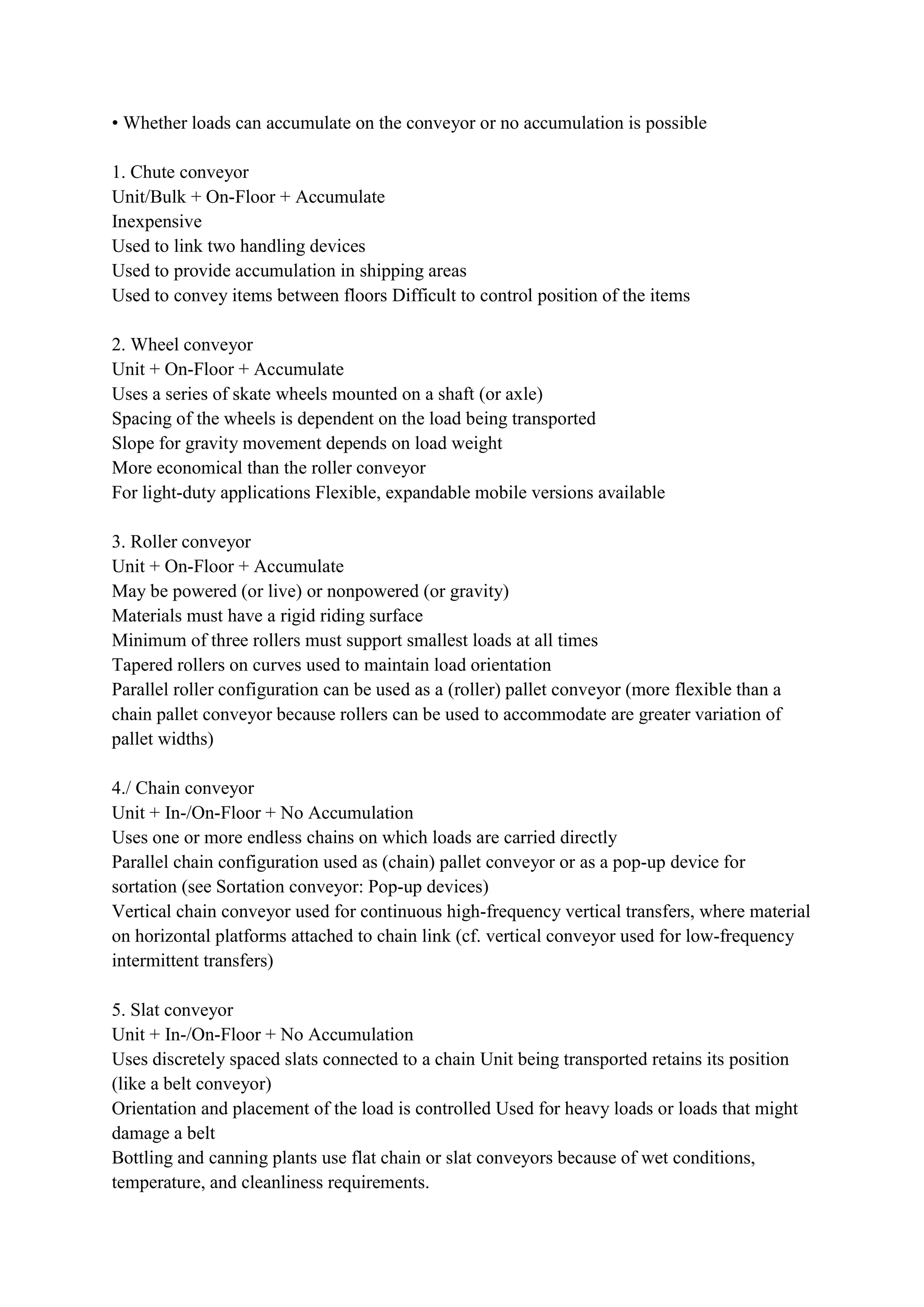 • Whether loads can accumulate on the conveyor or no accumulation is possible

1. Chute conveyor
Unit/Bulk + On-Floor + Accumulate
Inexpensive
Used to link two handling devices
Used to provide accumulation in shipping areas
Used to convey items between floors Difficult to control position of the items

2. Wheel conveyor
Unit + On-Floor + Accumulate
Uses a series of skate wheels mounted on a shaft (or axle)
Spacing of the wheels is dependent on the load being transported
Slope for gravity movement depends on load weight
More economical than the roller conveyor
For light-duty applications Flexible, expandable mobile versions available

3. Roller conveyor
Unit + On-Floor + Accumulate
May be powered (or live) or nonpowered (or gravity)
Materials must have a rigid riding surface
Minimum of three rollers must support smallest loads at all times
Tapered rollers on curves used to maintain load orientation
Parallel roller configuration can be used as a (roller) pallet conveyor (more flexible than a chain pallet conveyor because rollers can be used to accommodate are greater variation of pallet widths)

4./ Chain conveyor
Unit + In-/On-Floor + No Accumulation
Uses one or more endless chains on which loads are carried directly
Parallel chain configuration used as (chain) pallet conveyor or as a pop-up device for sortation (see Sortation conveyor: Pop-up devices)
Vertical chain conveyor used for continuous high-frequency vertical transfers, where material on horizontal platforms attached to chain link (cf. vertical conveyor used for low-frequency intermittent transfers)

5. Slat conveyor
Unit + In-/On-Floor + No Accumulation
Uses discretely spaced slats connected to a chain Unit being transported retains its position (like a belt conveyor)
Orientation and placement of the load is controlled Used for heavy loads or loads that might damage a belt
Bottling and canning plants use flat chain or slat conveyors because of wet conditions, temperature, and cleanliness requirements.